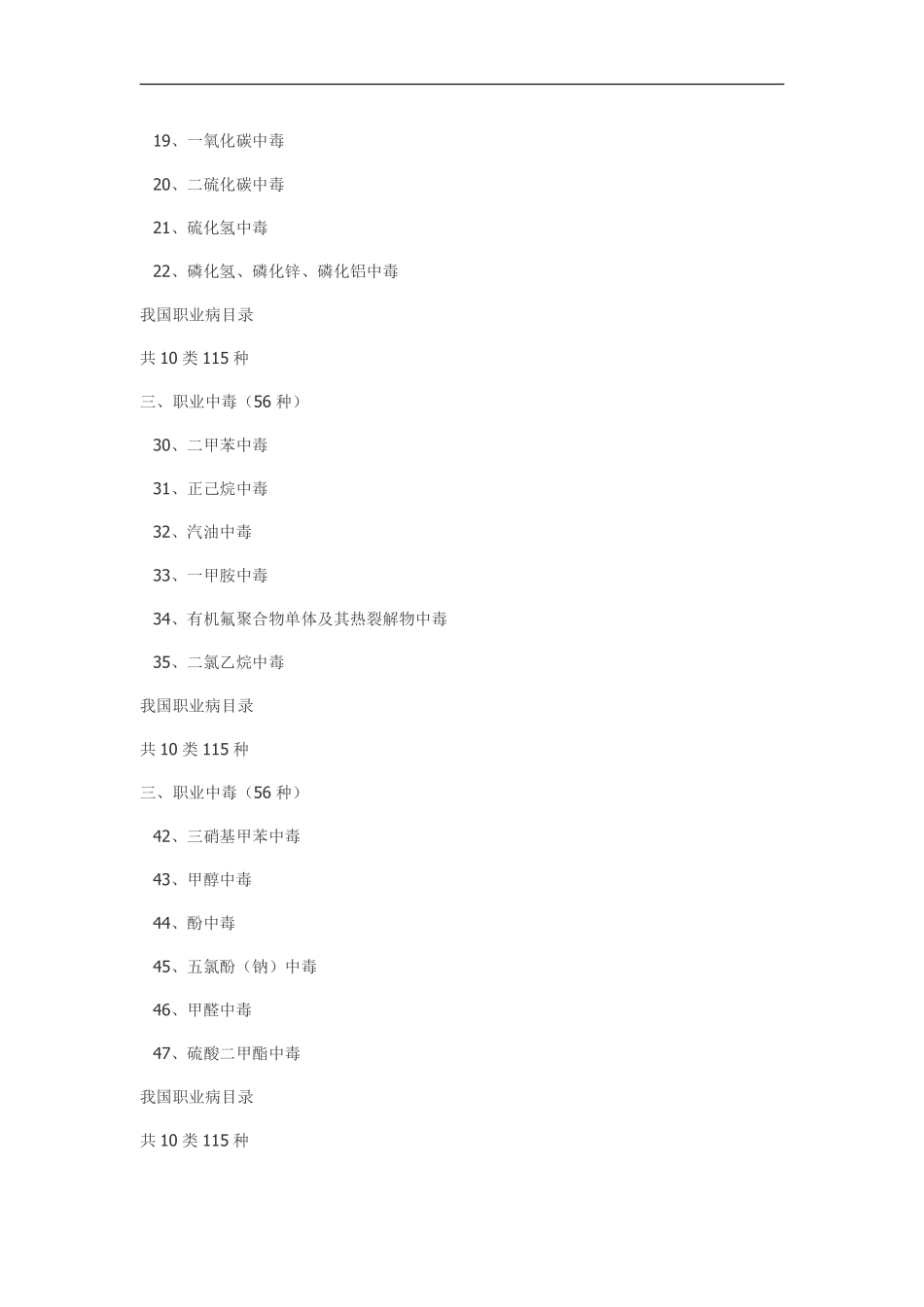 19、一氧化碳中毒

20、二硫化碳中毒

21、硫化氢中毒

22、磷化氢、磷化锌、磷化铝中毒

我国职业病目录

共 10 类 115 种

三、职业中毒（56 种）

30、二甲苯中毒

31、正己烷中毒

32、汽油中毒

33、一甲胺中毒

34、有机氟聚合物单体及其热裂解物中毒

35、二氯乙烷中毒

我国职业病目录

共 10 类 115 种

三、职业中毒（56 种）

42、三硝基甲苯中毒

43、甲醇中毒

44、酚中毒

45、五氯酚（钠）中毒

46、甲醛中毒

47、硫酸二甲酯中毒

我国职业病目录

共 10 类 115 种